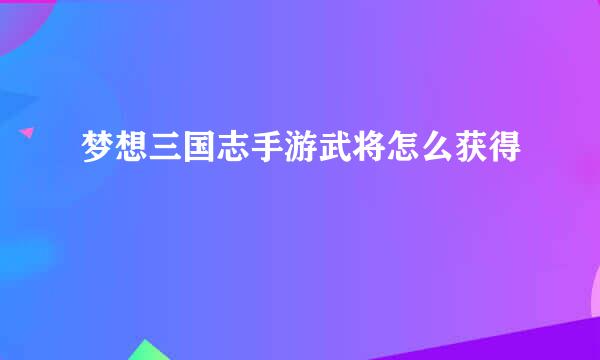 梦想三国志手游武将怎么获得